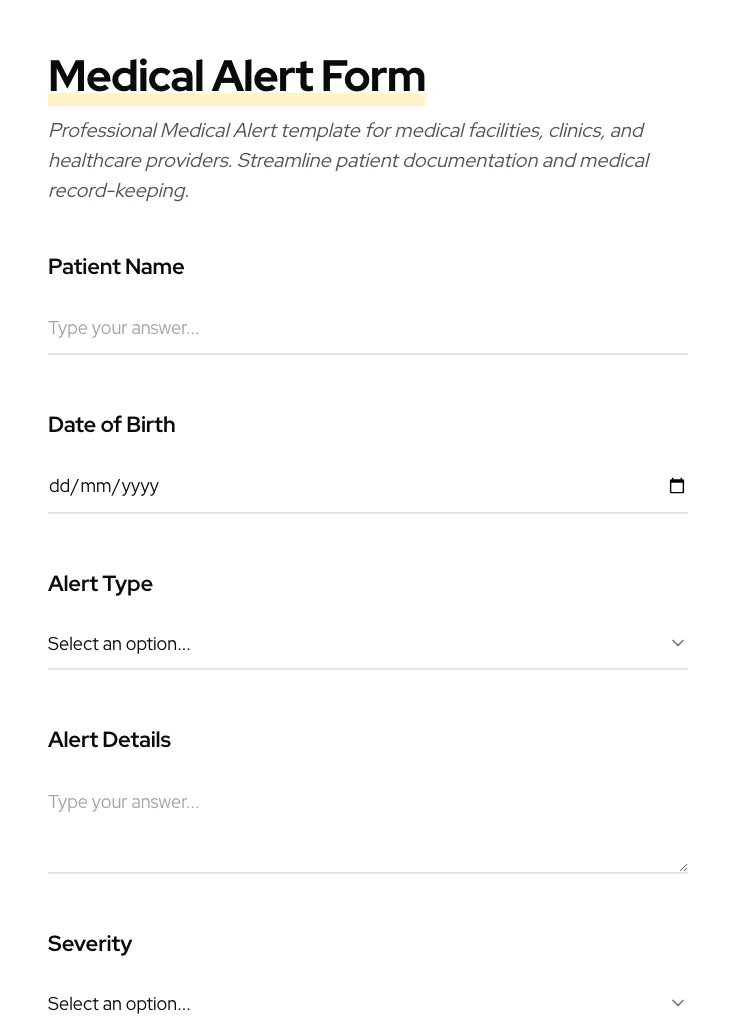 Medical Alert Form

Professional Medical Alert template for medical facilities, clinics, and healthcare providers. Streamline patient documentation and medical record-keeping.

Patient Name

Type your answer...

Date of Birth

dd/mm/yyyy

Alert Type

Select an option...

Alert Details

Type your answer...

Severity

Select an option...